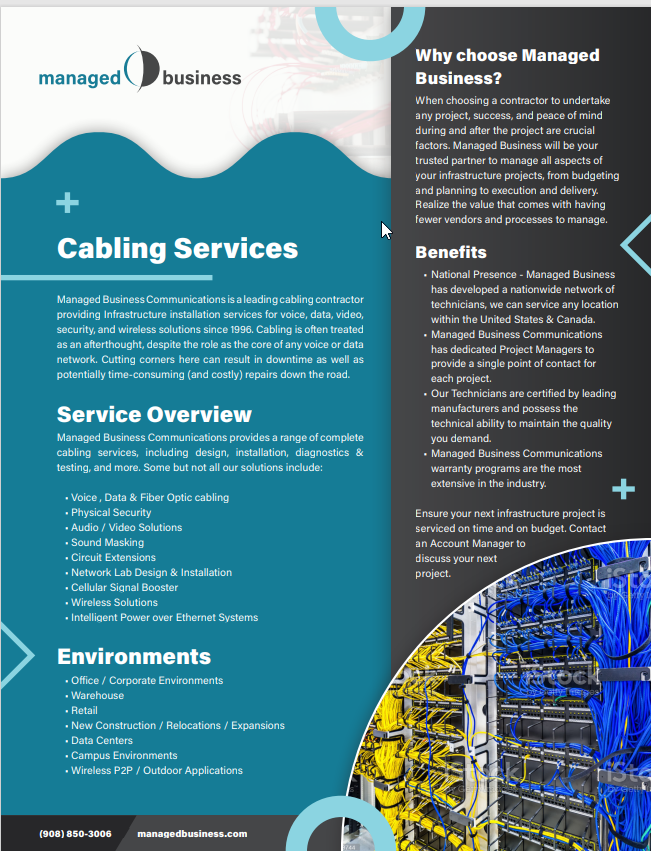 managed business

Cabling Services

Managed Business Communications is a leading cabling contractor providing Infrastructure installation services for voice, data, video, security, and wireless solutions since 1996. Cabling is often treated as an afterthought, despite the role as the core of any voice or data network. Cutting corners here can result in downtime as well as potentially time-consuming (and costly) repairs down the road.

Service Overview

Managed Business Communications provides a range of complete cabling services, including design, installation, diagnostics & testing, and more. Some but not all our solutions include:

• Voice , Data & Fiber Optic cabling
• Physical Security
• Audio / Video Solutions
• Sound Masking
• Circuit Extensions
• Network Lab Design & Installation
• Cellular Signal Booster
• Wireless Solutions
• Intelligent Power over Ethernet Systems

Environments

• Office / Corporate Environments
• Warehouse
• Retail
• New Construction / Relocations / Expansions
• Data Centers
• Campus Environments
• Wireless P2P / Outdoor Applications

(908) 850-3006 managedbusiness.com

Why choose Managed Business?

When choosing a contractor to undertake any project, success, and peace of mind during and after the project are crucial factors. Managed Business will be your trusted partner to manage all aspects of your infrastructure projects, from budgeting and planning to execution and delivery. Realize the value that comes with having fewer vendors and processes to manage.

Benefits

• National Presence - Managed Business has developed a nationwide network of technicians, we can service any location within the United States & Canada.
• Managed Business Communications has dedicated Project Managers to provide a single point of contact for each project.
• Our Technicians are certified by leading manufacturers and possess the technical ability to maintain the quality you demand.
• Managed Business Communications warranty programs are the most extensive in the industry.

Ensure your next infrastructure project is serviced on time and on budget. Contact an Account Manager to discuss your next project.

iStock